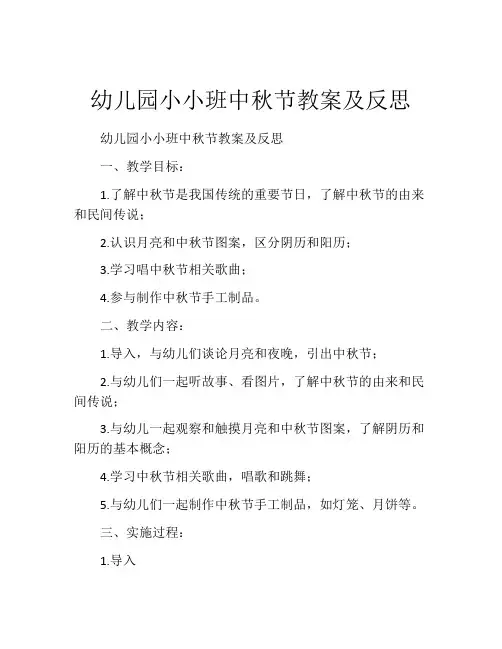 幼儿园小小班中秋节教案及反思

幼儿园小小班中秋节教案及反思

一、教学目标：

1.了解中秋节是我国传统的重要节日，了解中秋节的由来和民间传说；

2.认识月亮和中秋节图案，区分阴历和阳历；

3.学习唱中秋节相关歌曲；

4.参与制作中秋节手工制品。

二、教学内容：

1.导入，与幼儿们谈论月亮和夜晚，引出中秋节；

2.与幼儿们一起听故事、看图片，了解中秋节的由来和民间传说；

3.与幼儿一起观察和触摸月亮和中秋节图案，了解阴历和阳历的基本概念；

4.学习中秋节相关歌曲，唱歌和跳舞；

5.与幼儿们一起制作中秋节手工制品，如灯笼、月饼等。

三、实施过程：

1.导入